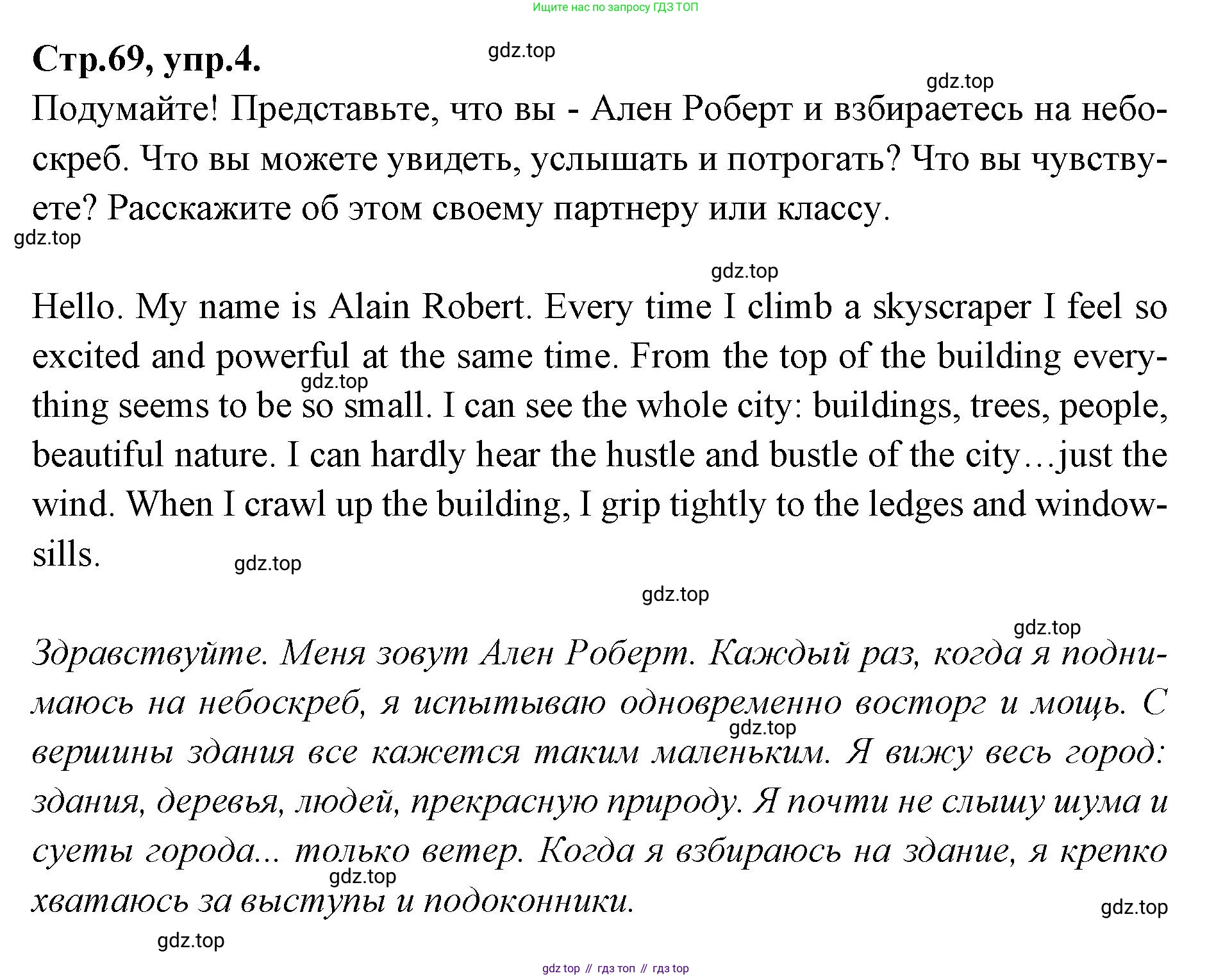 Ищите нас по запросу ГДЗ ТОП

Стр.69, упр.4.

gdz.top

gdz.top

Подумайте! Представьте, что вы - Ален Роберт и взбираетесь на небоскреб. Что вы можете увидеть, услышать и потрогать? Что вы чувствуете? Расскажите об этом своему партнеру или классу.

gdz.top

gdz.top

Hello. My name is Alain Robert. Every time I climb a skyscraper I feel so excited and powerful at the same time. From the top of the building everything seems to be so small. I can see the whole city: buildings, trees, people, beautiful nature. I can hardly hear the hustle and bustle of the city…just the wind. When I crawl up the building, I grip tightly to the ledges and windowsills.

gdz.top

gdz.top

gdz.top

gdz.top

Здравствуйте. Меня зовут Ален Роберт. Каждый раз, когда я поднимаюсь на небоскреб, я испытываю одновременно восторг и мощь. С вершины здания все кажется таким маленьким. Я вижу весь город: здания, деревья, людей, прекрасную природу. Я почти не слышу шума и суеты города... только ветер. Когда я взбираюсь на здание, я крепко хватаюсь за выступы и подоконники.

gdz.top

gdz.top

gdz.top

gdz.top

gdz top // гдз топ // гдз top